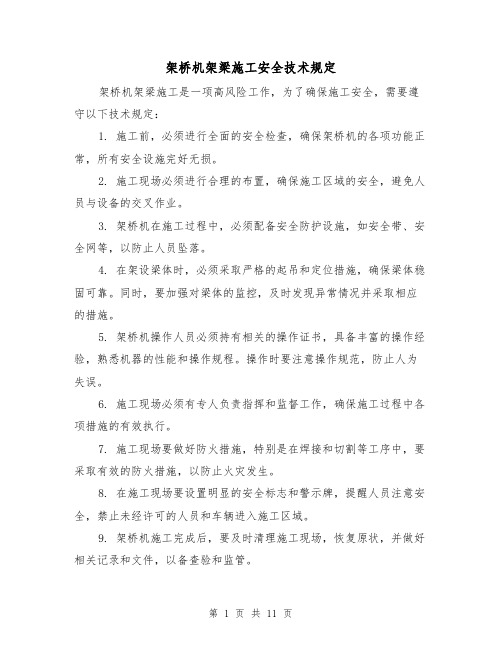 架桥机架梁施工安全技术规定

架桥机架梁施工是一项高风险工作，为了确保施工安全，需要遵守以下技术规定：

1. 施工前，必须进行全面的安全检查，确保架桥机的各项功能正常，所有安全设施完好无损。

2. 施工现场必须进行合理的布置，确保施工区域的安全，避免人员与设备的交叉作业。

3. 架桥机在施工过程中，必须配备安全防护设施，如安全带、安全网等，以防止人员坠落。

4. 在架设梁体时，必须采取严格的起吊和定位措施，确保梁体稳固可靠。同时，要加强对梁体的监控，及时发现异常情况并采取相应的措施。

5. 架桥机操作人员必须持有相关的操作证书，具备丰富的操作经验，熟悉机器的性能和操作规程。操作时要注意操作规范，防止人为失误。

6. 施工现场必须有专人负责指挥和监督工作，确保施工过程中各项措施的有效执行。

7. 施工现场要做好防火措施，特别是在焊接和切割等工序中，要采取有效的防火措施，以防止火灾发生。

8. 在施工现场要设置明显的安全标志和警示牌，提醒人员注意安全，禁止未经许可的人员和车辆进入施工区域。

9. 架桥机施工完成后，要及时清理施工现场，恢复原状，并做好相关记录和文件，以备查验和监管。

第 1 页 共 11 页